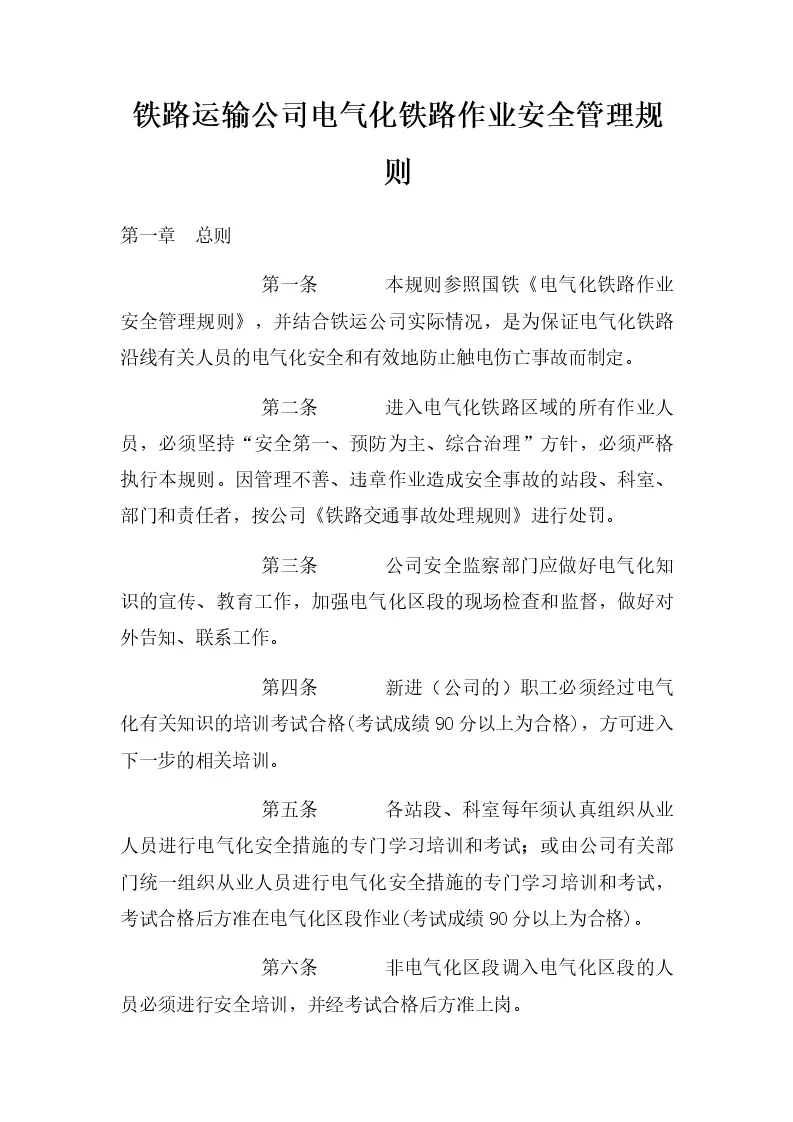 铁路运输公司电气化铁路作业安全管理规则

第一章 总则

第一条 本规则参照国铁《电气化铁路作业安全管理规则》，并结合铁运公司实际情况，是为保证电气化铁路沿线有关人员的电气化安全和有效地防止触电伤亡事故而制定。

第二条 进入电气化铁路区域的所有作业人员，必须坚持“安全第一、预防为主、综合治理”方针，必须严格执行本规则。因管理不善、违章作业造成安全事故的站段、科室、部门和责任者，按公司《铁路交通事故处理规则》进行处罚。

第三条 公司安全监察部门应做好电气化知识的宣传、教育工作，加强电气化区段的现场检查和监督，做好对外告知、联系工作。

第四条 新进（公司的）职工必须经过电气化有关知识的培训考试合格(考试成绩90分以上为合格)，方可进入下一步的相关培训。

第五条 各站段、科室每年须认真组织从业人员进行电气化安全措施的专门学习培训和考试；或由公司有关部门统一组织从业人员进行电气化安全措施的专门学习培训和考试，考试合格后方准在电气化区段作业(考试成绩90分以上为合格)。

第六条 非电气化区段调入电气化区段的人员必须进行安全培训，并经考试合格后方准上岗。